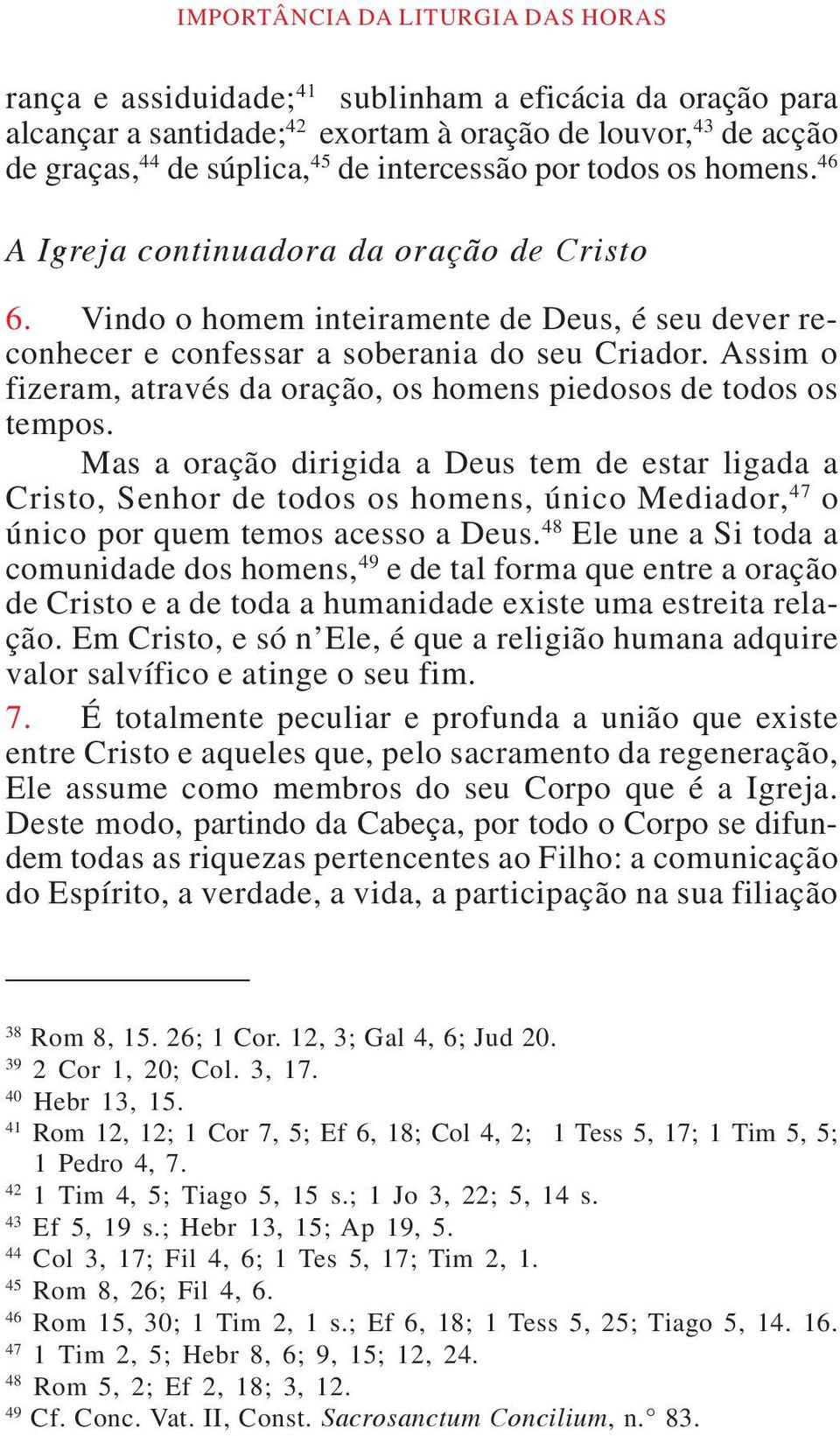 IMPORTÂNCIA DA LITURGIA DAS HORAS

rança e assiduidade;$^{41}$ sublinham a eficácia da oração para alcançar a santidade;$^{42}$ exortam à oração de louvor,$^{43}$ de acção de graças,$^{44}$ de súplica,$^{45}$ de intercessão por todos os homens.$^{46}$

A Igreja continuadora da oração de Cristo

6. Vindo o homem inteiramente de Deus, é seu dever reconhecer e confessar a soberania do seu Criador. Assim o fizeram, através da oração, os homens piedosos de todos os tempos.

Mas a oração dirigida a Deus tem de estar ligada a Cristo, Senhor de todos os homens, único Mediador,$^{47}$ o único por quem temos acesso a Deus.$^{48}$ Ele une a Si toda a comunidade dos homens,$^{49}$ e de tal forma que entre a oração de Cristo e a de toda a humanidade existe uma estreita relação. Em Cristo, e só n'Ele, é que a religião humana adquire valor salvífico e atinge o seu fim.

7. É totalmente peculiar e profunda a união que existe entre Cristo e aqueles que, pelo sacramento da regeneração, Ele assume como membros do seu Corpo que é a Igreja. Deste modo, partindo da Cabeça, por todo o Corpo se difundem todas as riquezas pertencentes ao Filho: a comunicação do Espírito, a verdade, a vida, a participação na sua filiação

$^{38}$ Rom 8, 15. 26; 1 Cor. 12, 3; Gal 4, 6; Jud 20.
$^{39}$ 2 Cor 1, 20; Col. 3, 17.
$^{40}$ Hebr 13, 15.
$^{41}$ Rom 12, 12; 1 Cor 7, 5; Ef 6, 18; Col 4, 2; 1 Tess 5, 17; 1 Tim 5, 5; 1 Pedro 4, 7.
$^{42}$ 1 Tim 4, 5; Tiago 5, 15 s.; 1 Jo 3, 22; 5, 14 s.
$^{43}$ Ef 5, 19 s.; Hebr 13, 15; Ap 19, 5.
$^{44}$ Col 3, 17; Fil 4, 6; 1 Tes 5, 17; Tim 2, 1.
$^{45}$ Rom 8, 26; Fil 4, 6.
$^{46}$ Rom 15, 30; 1 Tim 2, 1 s.; Ef 6, 18; 1 Tess 5, 25; Tiago 5, 14. 16.
$^{47}$ 1 Tim 2, 5; Hebr 8, 6; 9, 15; 12, 24.
$^{48}$ Rom 5, 2; Ef 2, 18; 3, 12.
$^{49}$ Cf. Conc. Vat. II, Const. Sacrosanctum Concilium, n.° 83.